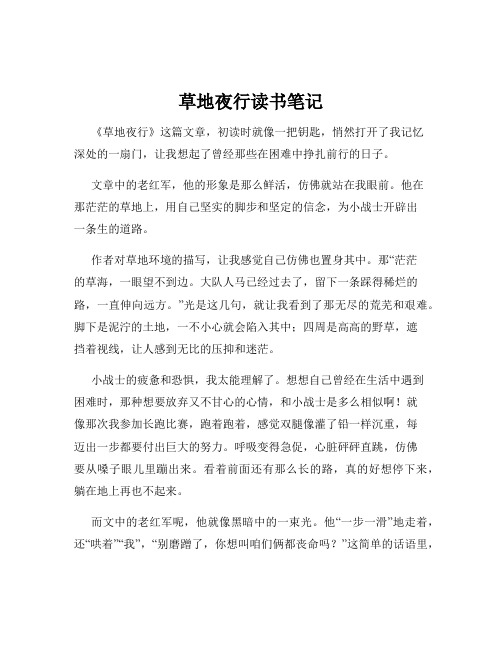 草地夜行读书笔记

《草地夜行》这篇文章，初读时就像一把钥匙，悄然打开了我记忆深处的一扇门，让我想起了曾经那些在困难中挣扎前行的日子。

文章中的老红军，他的形象是那么鲜活，仿佛就站在我眼前。他在那茫茫的草地上，用自己坚实的脚步和坚定的信念，为小战士开辟出一条生的道路。

作者对草地环境的描写，让我感觉自己仿佛也置身其中。那“茫茫的草海，一眼望不到边。大队人马已经过去了，留下一条踩得稀烂的路，一直伸向远方。”光是这几句，就让我看到了那无尽的荒芜和艰难。脚下是泥泞的土地，一不小心就会陷入其中；四周是高高的野草，遮挡着视线，让人感到无比的压抑和迷茫。

小战士的疲惫和恐惧，我太能理解了。想想自己曾经在生活中遇到困难时，那种想要放弃又不甘心的心情，和小战士是多么相似啊！就像那次我参加长跑比赛，跑着跑着，感觉双腿像灌了铅一样沉重，每迈出一步都要付出巨大的努力。呼吸变得急促，心脏砰砰直跳，仿佛要从嗓子眼儿里蹦出来。看着前面还有那么长的路，真的好想停下来，躺在地上再也不起来。

而文中的老红军呢，他就像黑暗中的一束光。他“一步一滑”地走着，还“哄着”“我”，“别磨蹭了，你想叫咱们俩都丧命吗？”这简单的话语里，